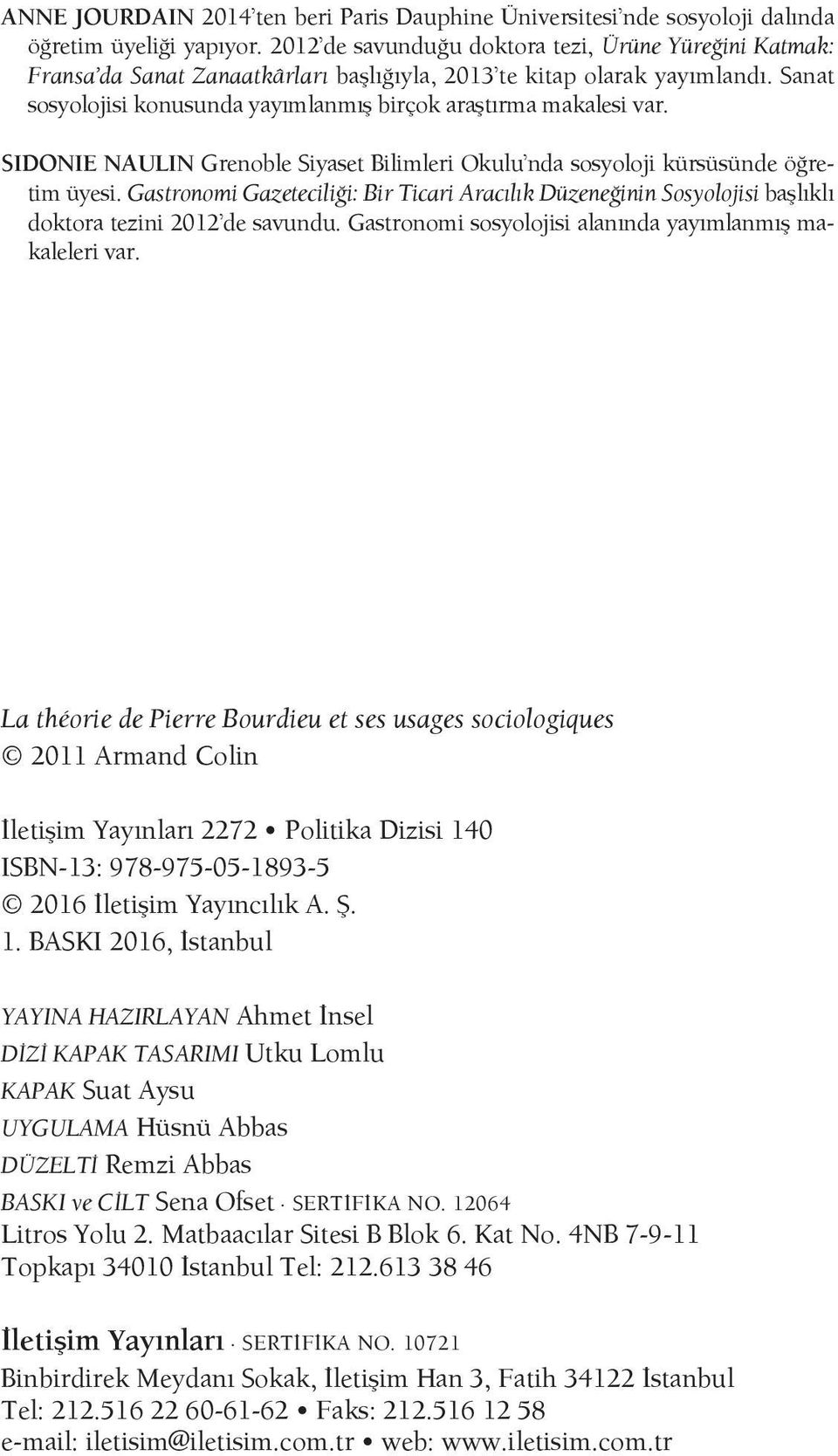 ANNE JOURDAIN 2014'ten beri Paris Dauphine Üniversitesi'nde sosyoloji dalında öğretim üyeliği yapıyor. 2012'de savunduğu doktora tezi, Ürüne Yüreğini Katmak: Fransa'da Sanat Zanaatkârları başlığıyla, 2013'te kitap olarak yayımlandı. Sanat sosyolojisi konusunda yayımlanmış birçok araştırma makalesi var.

SIDONIE NAULIN Grenoble Siyaset Bilimleri Okulu'nda sosyoloji kürsüsünde öğretim üyesi. Gastronomi Gazeteciliği: Bir Ticari Aracılık Düzeneğinin Sosyolojisi başlıklı doktora tezini 2012'de savundu. Gastronomi sosyolojisi alanında yayımlanmış makaleleri var.

La théorie de Pierre Bourdieu et ses usages sociologiques
© 2011 Armand Colin

İletişim Yayınları 2272 • Politika Dizisi 140
ISBN-13: 978-975-05-1893-5
© 2016 İletişim Yayıncılık A. Ş.
1. BASKI 2016, İstanbul

YAYINA HAZIRLAYAN Ahmet İnsel
DİZİ KAPAK TASARIMI Utku Lomlu
KAPAK Suat Aysu
UYGULAMA Hüsnü Abbas
DÜZELTİ Remzi Abbas
BASKI ve CİLT Sena Ofset · SERTİFİKA NO. 12064
Litros Yolu 2. Matbaacılar Sitesi B Blok 6. Kat No. 4NB 7-9-11
Topkapı 34010 İstanbul Tel: 212.613 38 46

İletişim Yayınları · SERTİFİKA NO. 10721
Binbirdirek Meydanı Sokak, İletişim Han 3, Fatih 34122 İstanbul
Tel: 212.516 22 60-61-62 • Faks: 212.516 12 58
e-mail: iletisim@iletisim.com.tr • web: www.iletisim.com.tr